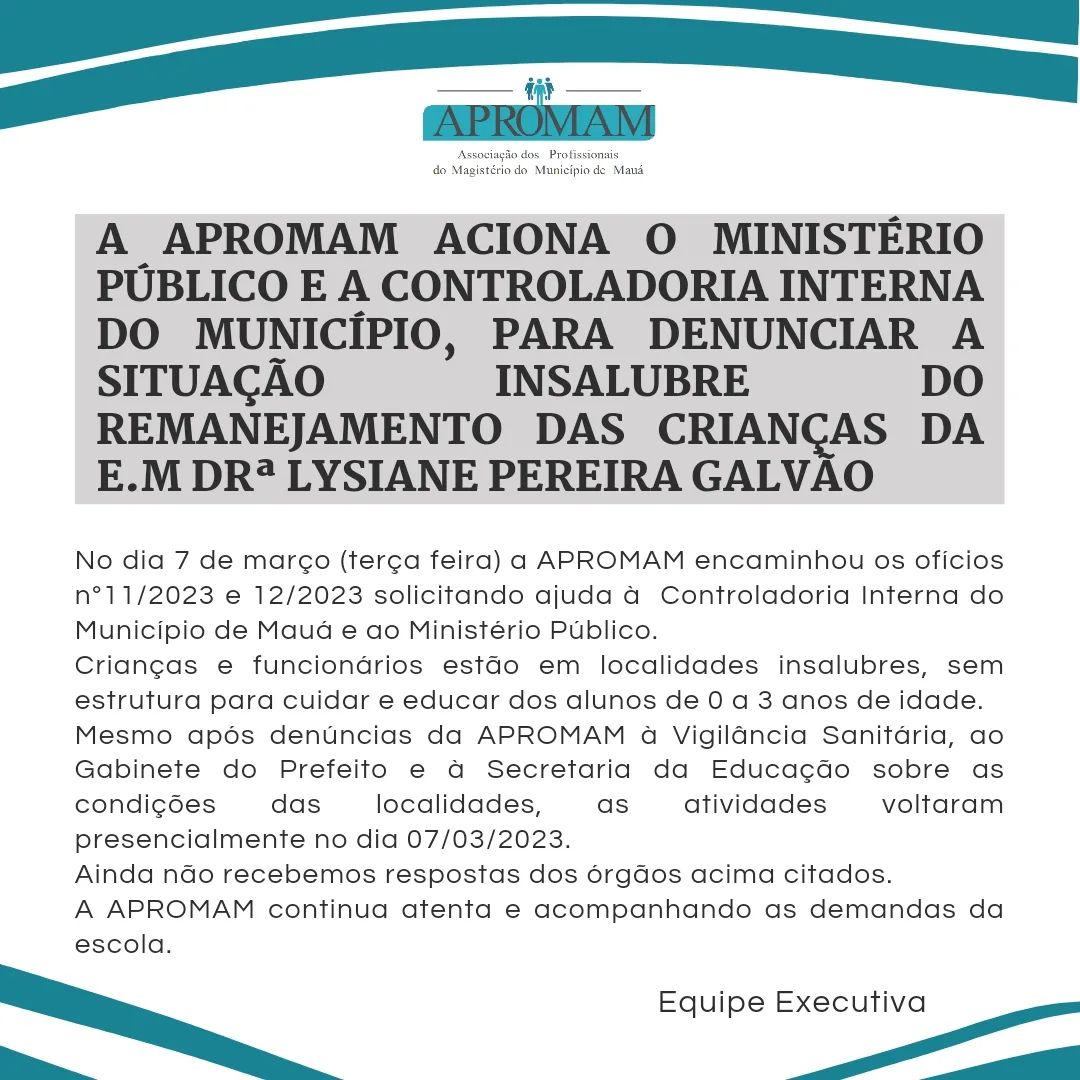 APROMAM
Associação dos Profissionais do Magistério do Município de Mauá

A APROMAM ACIONA O MINISTÉRIO PÚBLICO E A CONTROLADORIA INTERNA DO MUNICÍPIO, PARA DENUNCIAR A SITUAÇÃO INSALUBRE DO REMANEJAMENTO DAS CRIANÇAS DA E.M DRª LYSIANE PEREIRA GALVÃO

No dia 7 de março (terça feira) a APROMAM encaminhou os ofícios n°11/2023 e 12/2023 solicitando ajuda à Controladoria Interna do Município de Mauá e ao Ministério Público.
Crianças e funcionários estão em localidades insalubres, sem estrutura para cuidar e educar dos alunos de 0 a 3 anos de idade.
Mesmo após denúncias da APROMAM à Vigilância Sanitária, ao Gabinete do Prefeito e à Secretaria da Educação sobre as condições das localidades, as atividades voltaram presencialmente no dia 07/03/2023.
Ainda não recebemos respostas dos órgãos acima citados.
A APROMAM continua atenta e acompanhando as demandas da escola.

Equipe Executiva